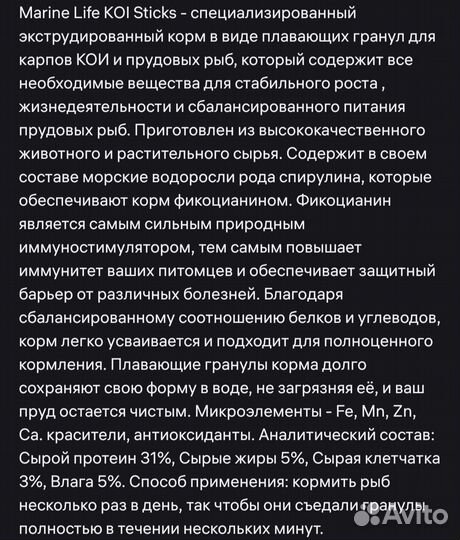 Marine Life KOI Sticks - специализированный экструдированный корм в виде плавающих гранул для карпов КОИ и прудовых рыб, который содержит все необходимые вещества для стабильного роста , жизнедеятельности и сбалансированного питания прудовых рыб. Приготовлен из высококачественного животного и растительного сырья. Содержит в своем составе морские водоросли рода спирулина, которые обеспечивают корм фикоцианином. Фикоцианин является самым сильным природным иммуностимулятором, тем самым повышает иммунитет ваших питомцев и обеспечивает защитный барьер от различных болезней. Благодаря сбалансированному соотношению белков и углеводов, корм легко усваивается и подходит для полноценного кормления. Плавающие гранулы корма долго сохраняют свою форму в воде, не загрязняя её, и ваш пруд остается чистым. Микроэлементы - Fe, Mn, Zn, Ca. красители, антиоксиданты. Аналитический состав: Сырой протеин 31%, Сырые жиры 5%, Сырая клетчатка 3%, Влага 5%. Способ применения: кормить рыб несколько раз в день, так чтобы они съедали гранулы полностью в течении нескольких минут.

Avito